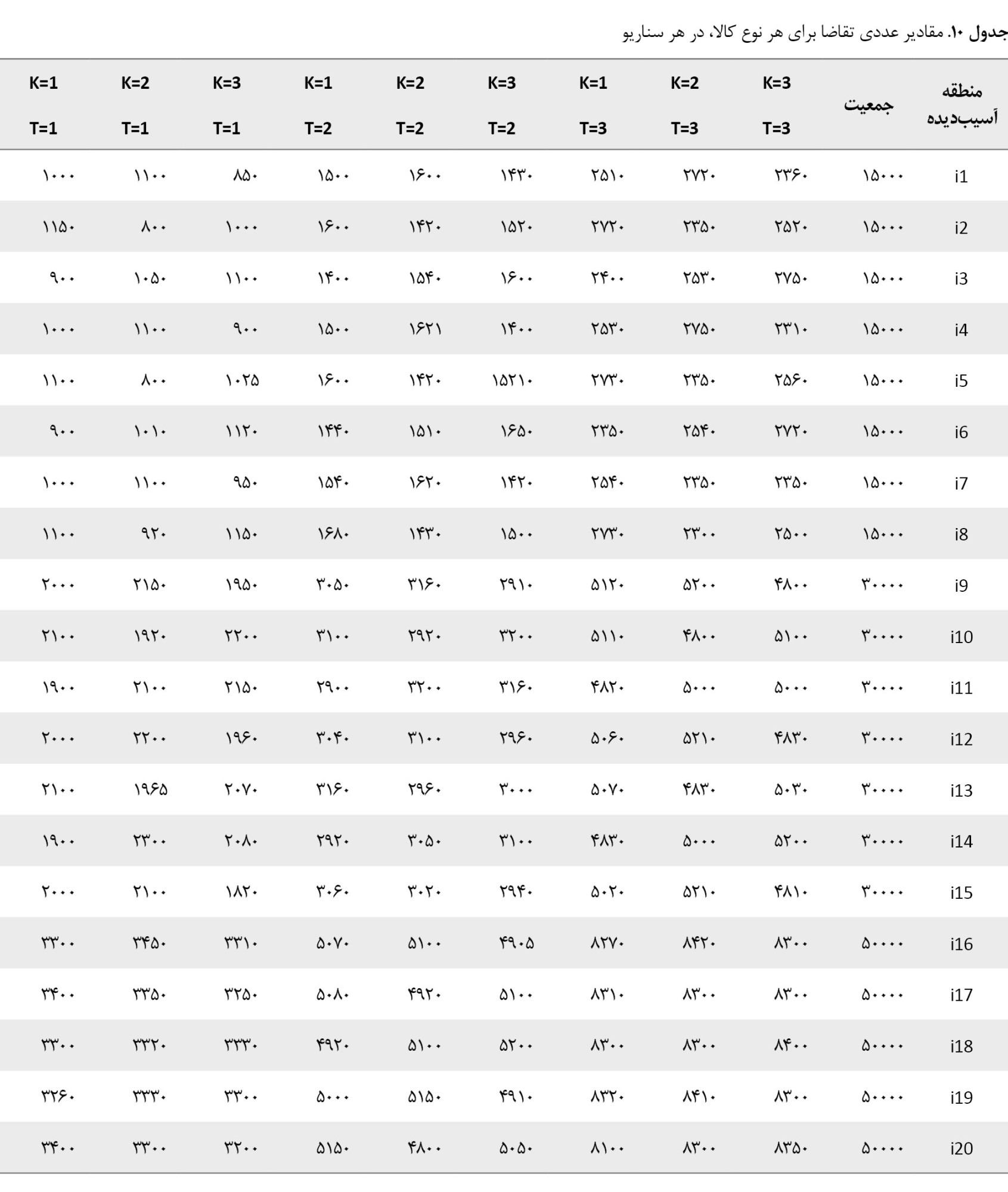 جدول ۱۰. مقادیر عددی تقاضا برای هر نوع کالا، در هر سناریو

| منطقه آسیب‌دیده | جمعیت | K=3 T=3 | K=2 T=3 | K=1 T=3 | K=3 T=2 | K=2 T=2 | K=1 T=2 | K=3 T=1 | K=2 T=1 | K=1 T=1 |
|---|---|---|---|---|---|---|---|---|---|---|
| i1 | ۱۵۰۰۰ | ۲۳۶۰ | ۲۷۲۰ | ۲۵۱۰ | ۱۴۳۰ | ۱۶۰۰ | ۱۵۰۰ | ۸۵۰ | ۱۱۰۰ | ۱۰۰۰ |
| i2 | ۱۵۰۰۰ | ۲۵۲۰ | ۲۳۵۰ | ۲۷۲۰ | ۱۵۲۰ | ۱۴۲۰ | ۱۶۰۰ | ۱۰۰۰ | ۸۰۰ | ۱۱۵۰ |
| i3 | ۱۵۰۰۰ | ۲۷۵۰ | ۲۵۳۰ | ۲۴۰۰ | ۱۶۰۰ | ۱۵۴۰ | ۱۴۰۰ | ۱۱۰۰ | ۱۰۵۰ | ۹۰۰ |
| i4 | ۱۵۰۰۰ | ۲۳۱۰ | ۲۷۵۰ | ۲۵۳۰ | ۱۴۰۰ | ۱۶۲۱ | ۱۵۰۰ | ۹۰۰ | ۱۱۰۰ | ۱۰۰۰ |
| i5 | ۱۵۰۰۰ | ۲۵۶۰ | ۲۳۵۰ | ۲۷۳۰ | ۱۵۲۱۰ | ۱۴۲۰ | ۱۶۰۰ | ۱۰۲۵ | ۸۰۰ | ۱۱۰۰ |
| i6 | ۱۵۰۰۰ | ۲۷۲۰ | ۲۵۴۰ | ۲۳۵۰ | ۱۶۵۰ | ۱۵۱۰ | ۱۴۴۰ | ۱۱۲۰ | ۱۰۱۰ | ۹۰۰ |
| i7 | ۱۵۰۰۰ | ۲۳۵۰ | ۲۳۵۰ | ۲۵۴۰ | ۱۴۲۰ | ۱۶۲۰ | ۱۵۴۰ | ۹۵۰ | ۱۱۰۰ | ۱۰۰۰ |
| i8 | ۱۵۰۰۰ | ۲۵۰۰ | ۲۳۰۰ | ۲۷۳۰ | ۱۵۰۰ | ۱۴۳۰ | ۱۶۸۰ | ۱۱۵۰ | ۹۲۰ | ۱۱۰۰ |
| i9 | ۳۰۰۰۰ | ۴۸۰۰ | ۵۲۰۰ | ۵۱۲۰ | ۲۹۱۰ | ۳۱۶۰ | ۳۰۵۰ | ۱۹۵۰ | ۲۱۵۰ | ۲۰۰۰ |
| i10 | ۳۰۰۰۰ | ۵۱۰۰ | ۴۸۰۰ | ۵۱۱۰ | ۳۲۰۰ | ۲۹۲۰ | ۳۱۰۰ | ۲۲۰۰ | ۱۹۲۰ | ۲۱۰۰ |
| i11 | ۳۰۰۰۰ | ۵۰۰۰ | ۵۰۰۰ | ۴۸۲۰ | ۳۱۶۰ | ۳۲۰۰ | ۲۹۰۰ | ۲۱۵۰ | ۲۱۰۰ | ۱۹۰۰ |
| i12 | ۳۰۰۰۰ | ۴۸۳۰ | ۵۲۱۰ | ۵۰۶۰ | ۲۹۶۰ | ۳۱۰۰ | ۳۰۴۰ | ۱۹۶۰ | ۲۲۰۰ | ۲۰۰۰ |
| i13 | ۳۰۰۰۰ | ۵۰۳۰ | ۴۸۳۰ | ۵۰۷۰ | ۳۰۰۰ | ۲۹۶۰ | ۳۱۶۰ | ۲۰۷۰ | ۱۹۶۵ | ۲۱۰۰ |
| i14 | ۳۰۰۰۰ | ۵۲۰۰ | ۵۰۰۰ | ۴۸۳۰ | ۳۱۰۰ | ۳۰۵۰ | ۲۹۲۰ | ۲۰۸۰ | ۲۳۰۰ | ۱۹۰۰ |
| i15 | ۳۰۰۰۰ | ۴۸۱۰ | ۵۲۱۰ | ۵۰۲۰ | ۲۹۴۰ | ۳۰۲۰ | ۳۰۶۰ | ۱۸۲۰ | ۲۱۰۰ | ۲۰۰۰ |
| i16 | ۵۰۰۰۰ | ۸۳۰۰ | ۸۴۲۰ | ۸۲۷۰ | ۴۹۰۵ | ۵۱۰۰ | ۵۰۷۰ | ۳۳۱۰ | ۳۴۵۰ | ۳۳۰۰ |
| i17 | ۵۰۰۰۰ | ۸۳۰۰ | ۸۳۰۰ | ۸۳۱۰ | ۵۱۰۰ | ۴۹۲۰ | ۵۰۸۰ | ۳۲۵۰ | ۳۳۵۰ | ۳۴۰۰ |
| i18 | ۵۰۰۰۰ | ۸۴۰۰ | ۸۳۰۰ | ۸۳۰۰ | ۵۲۰۰ | ۵۱۰۰ | ۴۹۲۰ | ۳۳۳۰ | ۳۳۲۰ | ۳۳۰۰ |
| i19 | ۵۰۰۰۰ | ۸۳۰۰ | ۸۴۱۰ | ۸۳۲۰ | ۴۹۱۰ | ۵۱۵۰ | ۵۰۰۰ | ۳۳۰۰ | ۳۳۳۰ | ۳۲۶۰ |
| i20 | ۵۰۰۰۰ | ۸۳۵۰ | ۸۳۰۰ | ۸۱۰۰ | ۵۰۵۰ | ۴۸۰۰ | ۵۱۵۰ | ۳۲۰۰ | ۳۳۰۰ | ۳۴۰۰ |